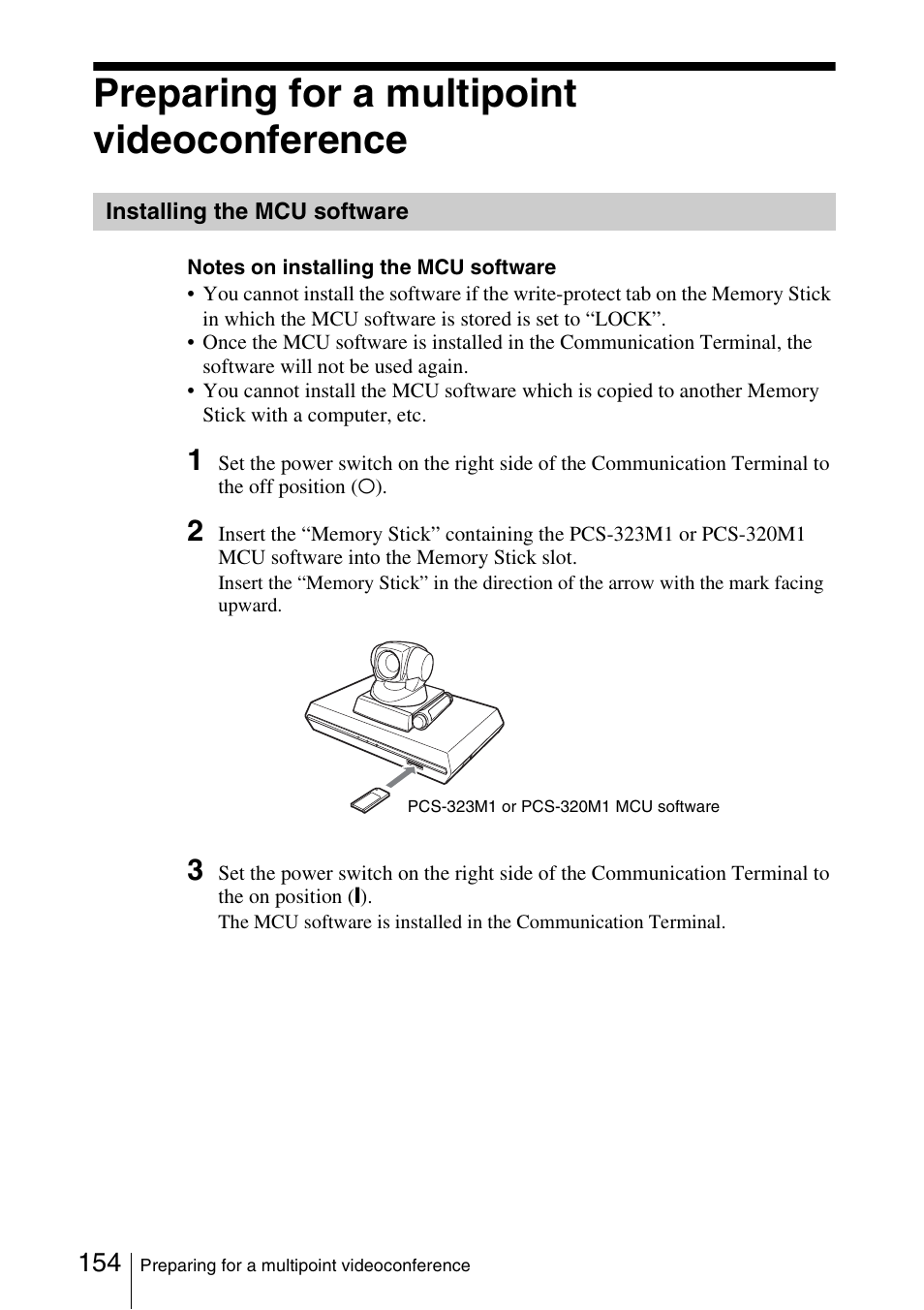 Preparing for a multipoint videoconference

Installing the MCU software

Notes on installing the MCU software
• You cannot install the software if the write-protect tab on the Memory Stick in which the MCU software is stored is set to “LOCK”.
• Once the MCU software is installed in the Communication Terminal, the software will not be used again.
• You cannot install the MCU software which is copied to another Memory Stick with a computer, etc.

1 Set the power switch on the right side of the Communication Terminal to the off position (○).

2 Insert the “Memory Stick” containing the PCS-323M1 or PCS-320M1 MCU software into the Memory Stick slot.
Insert the “Memory Stick” in the direction of the arrow with the mark facing upward.

PCS-323M1 or PCS-320M1 MCU software

3 Set the power switch on the right side of the Communication Terminal to the on position (I).
The MCU software is installed in the Communication Terminal.

154 Preparing for a multipoint videoconference